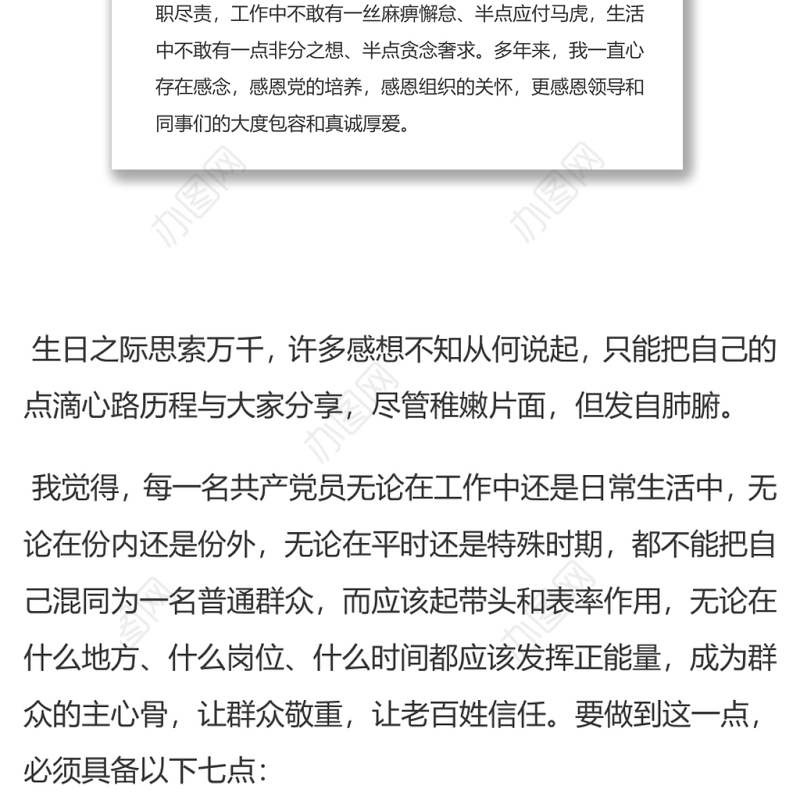 职尽责，工作中不敢有一丝麻痹懈怠、半点应付马虎，生活中不敢有一点非分之想、半点贪念奢求。多年来，我一直心存在感念，感恩党的培养，感恩组织的关怀，更感恩领导和同事们的大度包容和真诚厚爱。

办图网

办图网

生日之际思索万千，许多感想不知从何说起，只能把自己的点滴心路历程与大家分享，尽管稚嫩片面，但发自肺腑。

办图网

我觉得，每一名共产党员无论在工作中还是日常生活中，无论在份内还是份外，无论在平时还是特殊时期，都不能把自己混同为一名普通群众，而应该起带头和表率作用，无论在什么地方、什么岗位、什么时间都应该发挥正能量，成为群众的主心骨，让群众敬重，让老百姓信任。要做到这一点，必须具备以下七点：

办图网

办图网